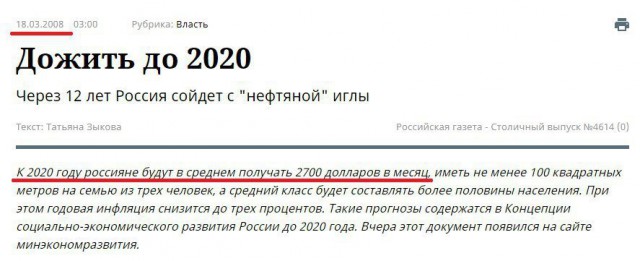 18.03.2008 03:00 Рубрика: Власть

Дожить до 2020

Через 12 лет Россия сойдет с "нефтяной" иглы

Текст: Татьяна Зыкова

Российская газета - Столичный выпуск №4614 (0)

К 2020 году россияне будут в среднем получать 2700 долларов в месяц, иметь не менее 100 квадратных метров на семью из трех человек, а средний класс будет составлять более половины населения. При этом годовая инфляция снизится до трех процентов. Такие прогнозы содержатся в Концепции социально-экономического развития России до 2020 года. Вчера этот документ появился на сайте минэкономразвития.